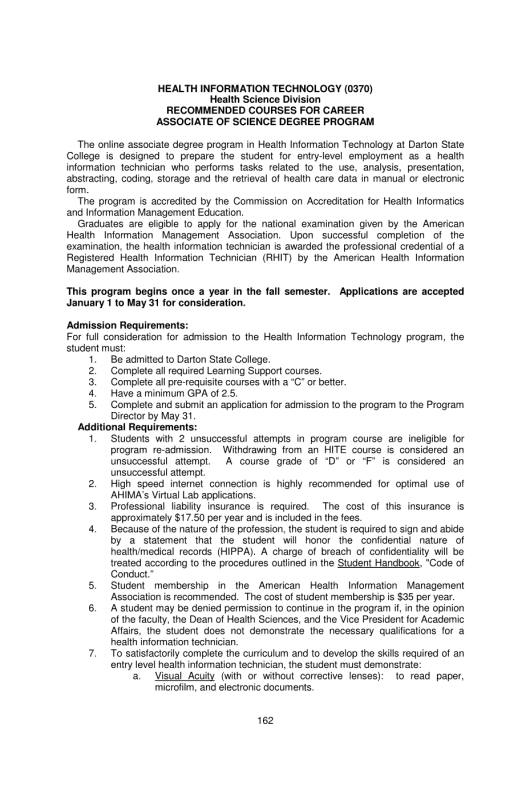 HEALTH INFORMATION TECHNOLOGY (0370)
Health Science Division
RECOMMENDED COURSES FOR CAREER
ASSOCIATE OF SCIENCE DEGREE PROGRAM

The online associate degree program in Health Information Technology at Darton State College is designed to prepare the student for entry-level employment as a health information technician who performs tasks related to the use, analysis, presentation, abstracting, coding, storage and the retrieval of health care data in manual or electronic form.

The program is accredited by the Commission on Accreditation for Health Informatics and Information Management Education.

Graduates are eligible to apply for the national examination given by the American Health Information Management Association. Upon successful completion of the examination, the health information technician is awarded the professional credential of a Registered Health Information Technician (RHIT) by the American Health Information Management Association.

This program begins once a year in the fall semester. Applications are accepted January 1 to May 31 for consideration.

Admission Requirements:
For full consideration for admission to the Health Information Technology program, the student must:
1. Be admitted to Darton State College.
2. Complete all required Learning Support courses.
3. Complete all pre-requisite courses with a "C" or better.
4. Have a minimum GPA of 2.5.
5. Complete and submit an application for admission to the program to the Program Director by May 31.

Additional Requirements:
1. Students with 2 unsuccessful attempts in program course are ineligible for program re-admission. Withdrawing from an HITE course is considered an unsuccessful attempt. A course grade of "D" or "F" is considered an unsuccessful attempt.
2. High speed internet connection is highly recommended for optimal use of AHIMA's Virtual Lab applications.
3. Professional liability insurance is required. The cost of this insurance is approximately $17.50 per year and is included in the fees.
4. Because of the nature of the profession, the student is required to sign and abide by a statement that the student will honor the confidential nature of health/medical records (HIPPA). A charge of breach of confidentiality will be treated according to the procedures outlined in the Student Handbook, "Code of Conduct."
5. Student membership in the American Health Information Management Association is recommended. The cost of student membership is $35 per year.
6. A student may be denied permission to continue in the program if, in the opinion of the faculty, the Dean of Health Sciences, and the Vice President for Academic Affairs, the student does not demonstrate the necessary qualifications for a health information technician.
7. To satisfactorily complete the curriculum and to develop the skills required of an entry level health information technician, the student must demonstrate:
a. Visual Acuity (with or without corrective lenses): to read paper, microfilm, and electronic documents.

162